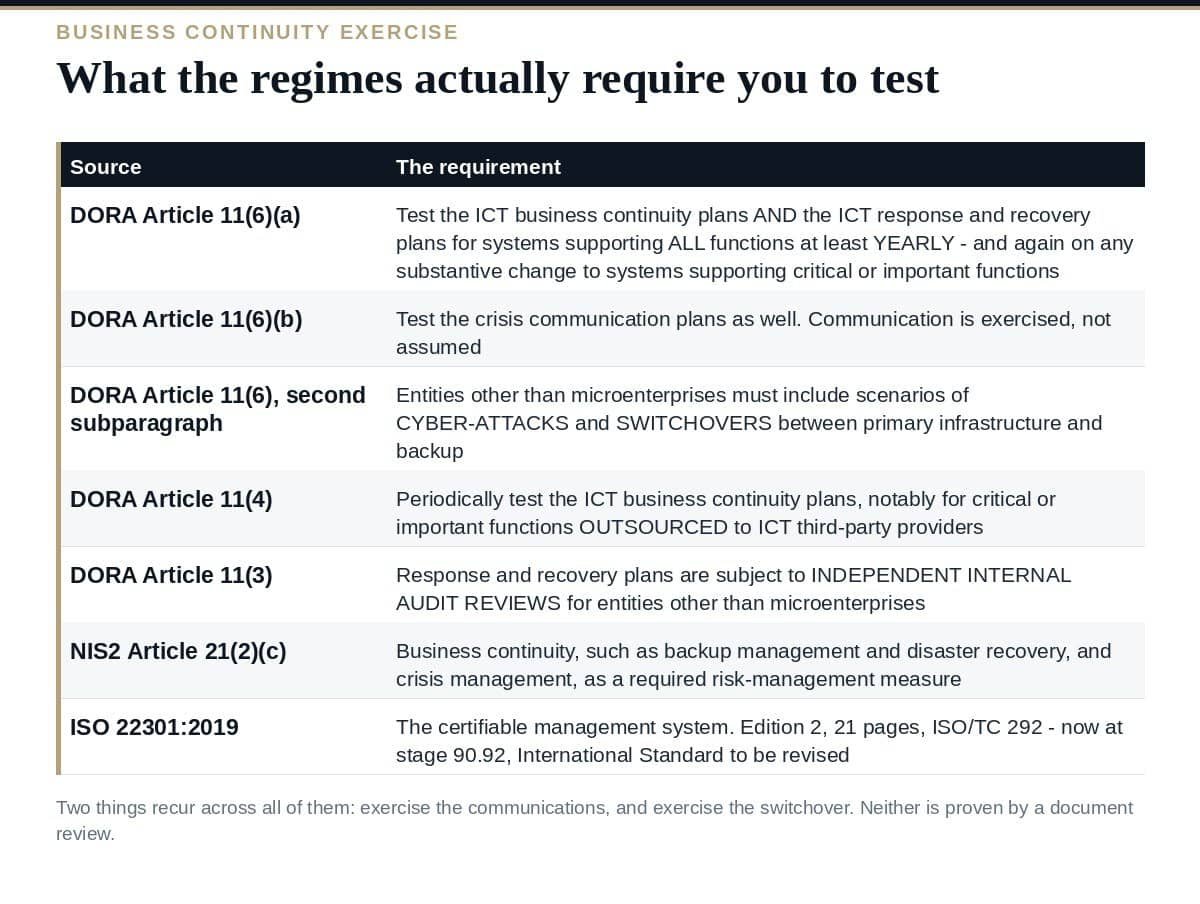 BUSINESS CONTINUITY EXERCISE

What the regimes actually require you to test

| Source | The requirement |
|---|---|
| DORA Article 11(6)(a) | Test the ICT business continuity plans AND the ICT response and recovery plans for systems supporting ALL functions at least YEARLY - and again on any substantive change to systems supporting critical or important functions |
| DORA Article 11(6)(b) | Test the crisis communication plans as well. Communication is exercised, not assumed |
| DORA Article 11(6), second subparagraph | Entities other than microenterprises must include scenarios of CYBER-ATTACKS and SWITCHOVERS between primary infrastructure and backup |
| DORA Article 11(4) | Periodically test the ICT business continuity plans, notably for critical or important functions OUTSOURCED to ICT third-party providers |
| DORA Article 11(3) | Response and recovery plans are subject to INDEPENDENT INTERNAL AUDIT REVIEWS for entities other than microenterprises |
| NIS2 Article 21(2)(c) | Business continuity, such as backup management and disaster recovery, and crisis management, as a required risk-management measure |
| ISO 22301:2019 | The certifiable management system. Edition 2, 21 pages, ISO/TC 292 - now at stage 90.92, International Standard to be revised |

Two things recur across all of them: exercise the communications, and exercise the switchover. Neither is proven by a document review.